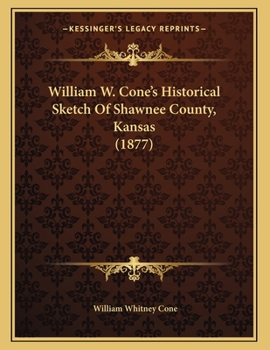 —KESSINGER'S LEGACY REPRINTS—

William W. Cone's Historical Sketch Of Shawnee County, Kansas (1877)

William Whitney Cone